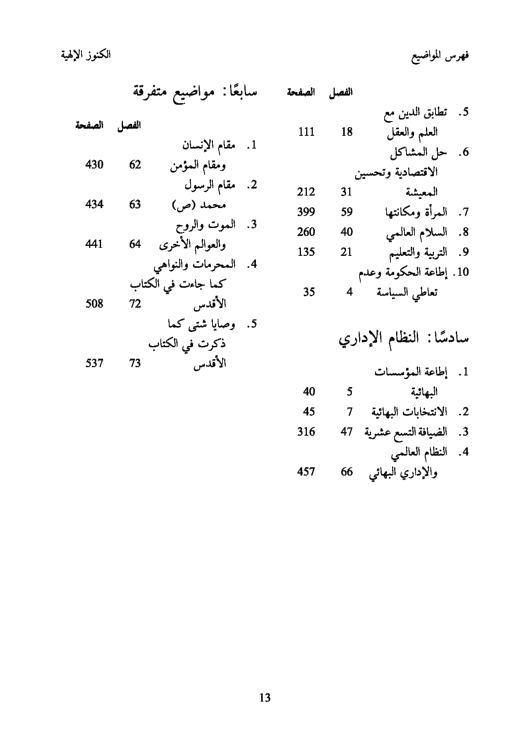 فهرس المواضيع　　　　　　　　　　　　　　　　　　　　الكنوز الإلهية

| | الفصل | الصفحة |
|---|---|---|
| 5. تطابق الدين مع العلم والعقل | 18 | 111 |
| 6. حل المشاكل الاقتصادية وتحسين المعيشة | 31 | 212 |
| 7. المرأة ومكانتها | 59 | 399 |
| 8. السلام العالمي | 40 | 260 |
| 9. التربية والتعليم | 21 | 135 |
| 10. إطاعة الحكومة وعدم تعاطي السياسة | 4 | 35 |

سادسًا: النظام الإداري

| | | |
|---|---|---|
| 1. إطاعة المؤسسات البهائية | 5 | 40 |
| 2. الانتخابات البهائية | 7 | 45 |
| 3. الضيافة التسع عشرية | 47 | 316 |
| 4. النظام العالمي والإداري البهائي | 66 | 457 |

سابعًا: مواضيع متفرقة

| | الفصل | الصفحة |
|---|---|---|
| 1. مقام الإنسان ومقام المؤمن | 62 | 430 |
| 2. مقام الرسول محمد (ص) | 63 | 434 |
| 3. الموت والروح والعوالم الأخرى | 64 | 441 |
| 4. المحرمات والنواهي كما جاءت في الكتاب الأقدس | 72 | 508 |
| 5. وصايا شتى كما ذكرت في الكتاب الأقدس | 73 | 537 |

13